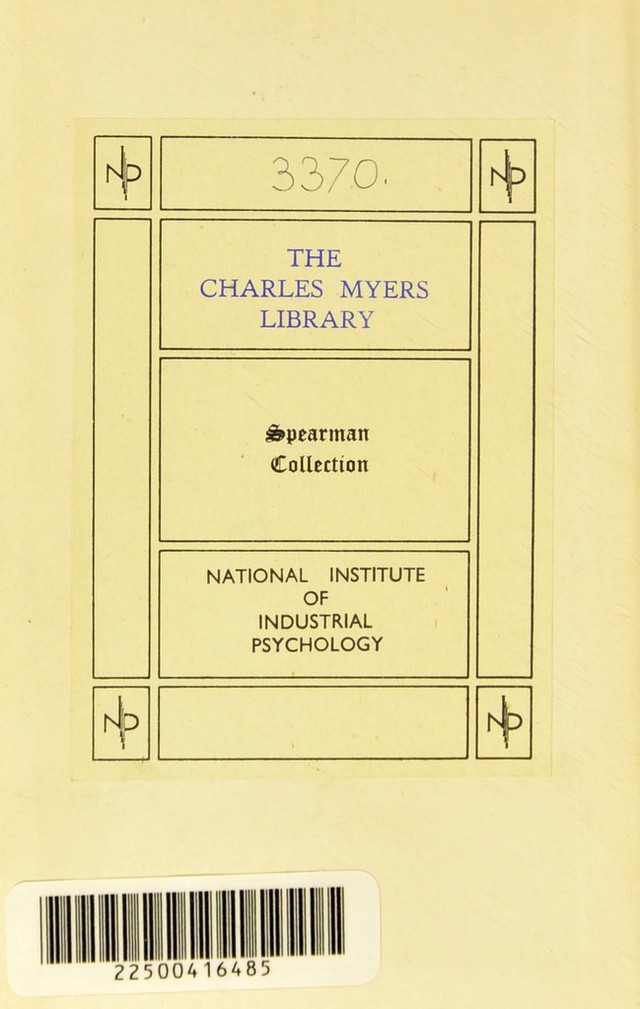 NIP

3370.

NIP

THE
CHARLES MYERS
LIBRARY

Spearman
Collection

NATIONAL INSTITUTE
OF
INDUSTRIAL
PSYCHOLOGY

NIP

NIP

22500416485